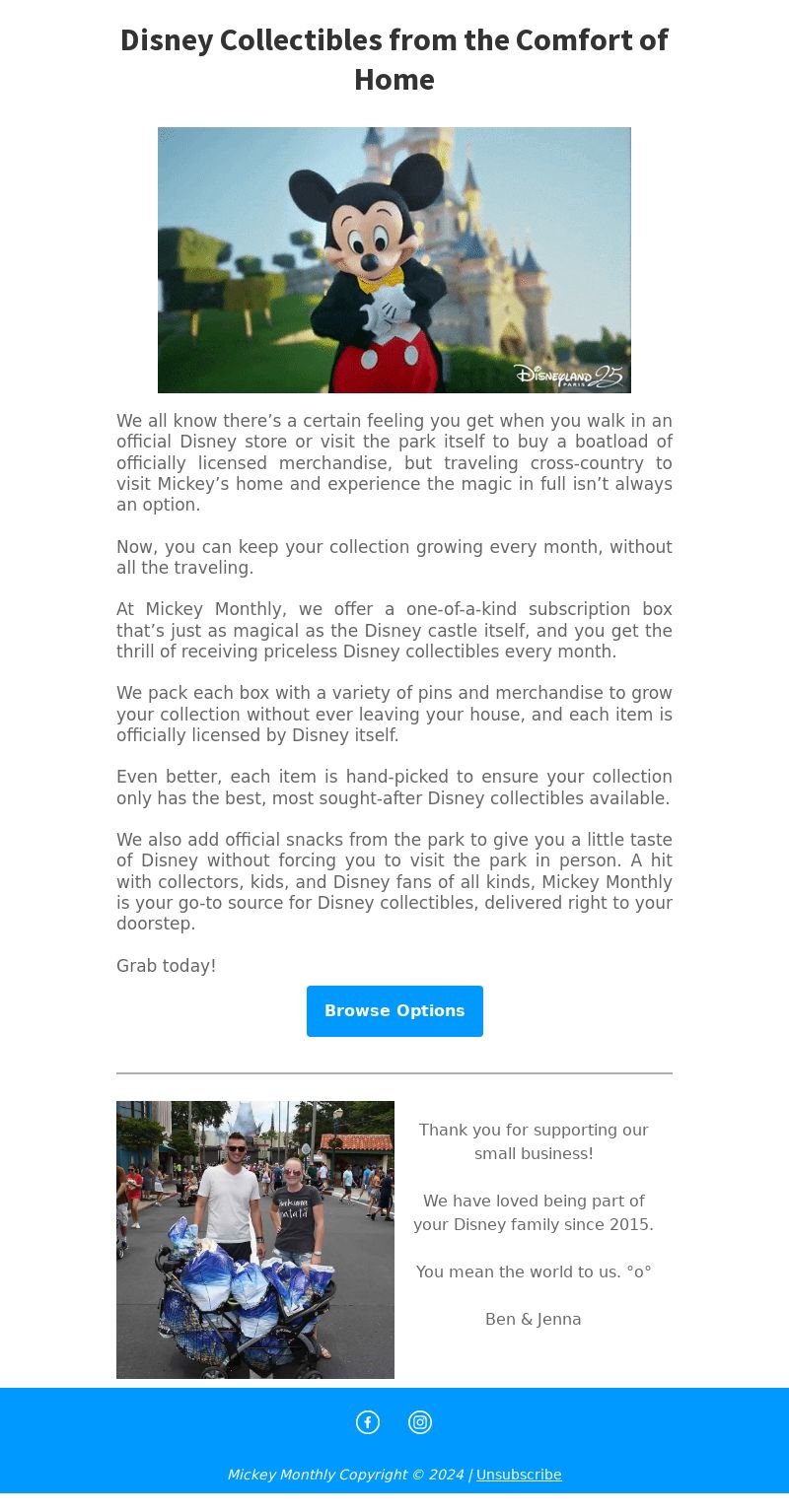 Disney Collectibles from the Comfort of Home

DISNEYLAND PARIS 25

We all know there’s a certain feeling you get when you walk in an official Disney store or visit the park itself to buy a boatload of officially licensed merchandise, but traveling cross-country to visit Mickey’s home and experience the magic in full isn’t always an option.

Now, you can keep your collection growing every month, without all the traveling.

At Mickey Monthly, we offer a one-of-a-kind subscription box that’s just as magical as the Disney castle itself, and you get the thrill of receiving priceless Disney collectibles every month.

We pack each box with a variety of pins and merchandise to grow your collection without ever leaving your house, and each item is officially licensed by Disney itself.

Even better, each item is hand-picked to ensure your collection only has the best, most sought-after Disney collectibles available.

We also add official snacks from the park to give you a little taste of Disney without forcing you to visit the park in person. A hit with collectors, kids, and Disney fans of all kinds, Mickey Monthly is your go-to source for Disney collectibles, delivered right to your doorstep.

Grab today!

Browse Options

Thank you for supporting our small business!

We have loved being part of your Disney family since 2015.

You mean the world to us. °o°

Ben & Jenna

Mickey Monthly Copyright © 2024 | Unsubscribe